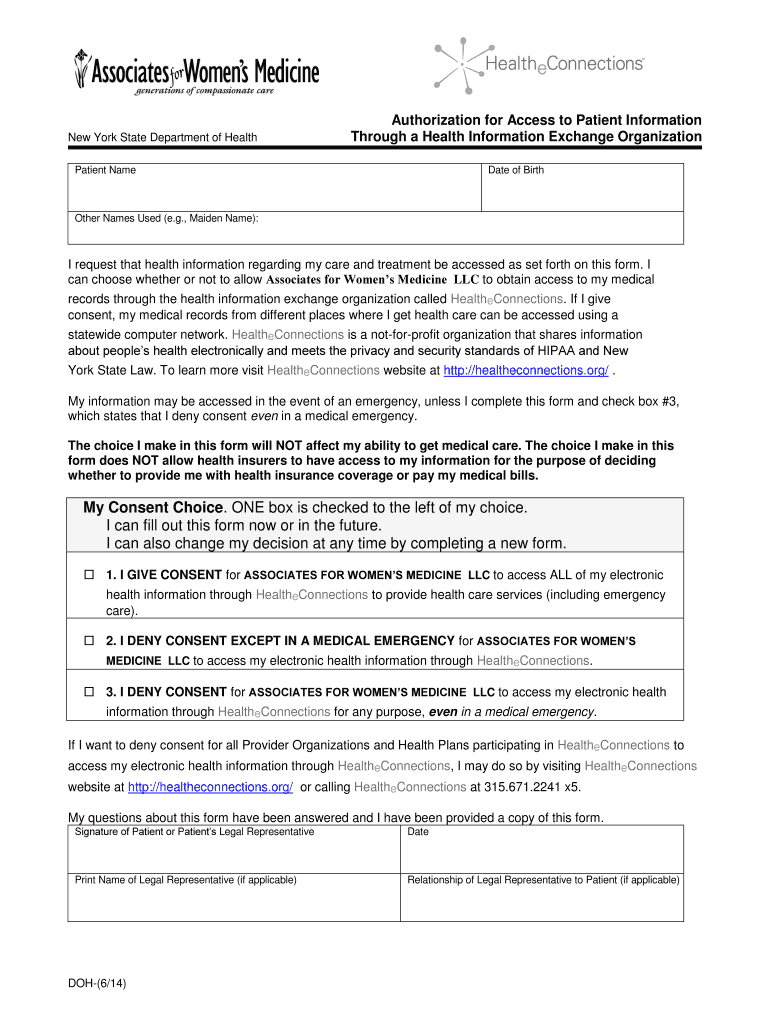 Associates for Women's Medicine
generations of compassionate care

HealtheConnections

New York State Department of Health

Authorization for Access to Patient Information Through a Health Information Exchange Organization

| Patient Name | Date of Birth |
|---|---|
| Other Names Used (e.g., Maiden Name): | |

I request that health information regarding my care and treatment be accessed as set forth on this form. I can choose whether or not to allow Associates for Women's Medicine LLC to obtain access to my medical records through the health information exchange organization called HealtheConnections. If I give consent, my medical records from different places where I get health care can be accessed using a statewide computer network. HealtheConnections is a not-for-profit organization that shares information about people's health electronically and meets the privacy and security standards of HIPAA and New York State Law. To learn more visit HealtheConnections website at http://healtheconnections.org/ .

My information may be accessed in the event of an emergency, unless I complete this form and check box #3, which states that I deny consent even in a medical emergency.

The choice I make in this form will NOT affect my ability to get medical care. The choice I make in this form does NOT allow health insurers to have access to my information for the purpose of deciding whether to provide me with health insurance coverage or pay my medical bills.

My Consent Choice. ONE box is checked to the left of my choice.
I can fill out this form now or in the future.
I can also change my decision at any time by completing a new form.

☐ 1. I GIVE CONSENT for ASSOCIATES FOR WOMEN'S MEDICINE LLC to access ALL of my electronic health information through HealtheConnections to provide health care services (including emergency care).

☐ 2. I DENY CONSENT EXCEPT IN A MEDICAL EMERGENCY for ASSOCIATES FOR WOMEN'S MEDICINE LLC to access my electronic health information through HealtheConnections.

☐ 3. I DENY CONSENT for ASSOCIATES FOR WOMEN'S MEDICINE LLC to access my electronic health information through HealtheConnections for any purpose, even in a medical emergency.

If I want to deny consent for all Provider Organizations and Health Plans participating in HealtheConnections to access my electronic health information through HealtheConnections, I may do so by visiting HealtheConnections website at http://healtheconnections.org/ or calling HealtheConnections at 315.671.2241 x5.

My questions about this form have been answered and I have been provided a copy of this form.

| Signature of Patient or Patient's Legal Representative | Date |
|---|---|
| Print Name of Legal Representative (if applicable) | Relationship of Legal Representative to Patient (if applicable) |

DOH-(6/14)